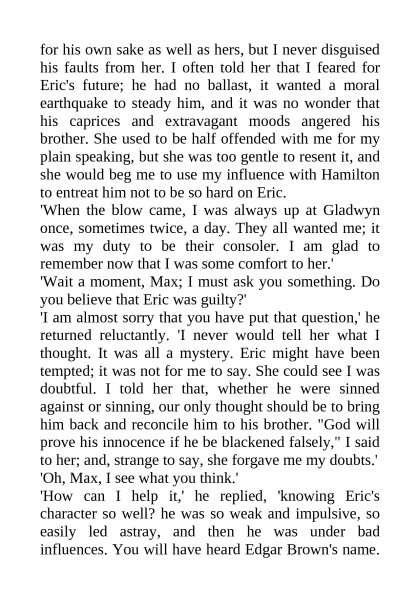 for his own sake as well as hers, but I never disguised his faults from her. I often told her that I feared for Eric's future; he had no ballast, it wanted a moral earthquake to steady him, and it was no wonder that his caprices and extravagant moods angered his brother. She used to be half offended with me for my plain speaking, but she was too gentle to resent it, and she would beg me to use my influence with Hamilton to entreat him not to be so hard on Eric.
'When the blow came, I was always up at Gladwyn once, sometimes twice, a day. They all wanted me; it was my duty to be their consoler. I am glad to remember now that I was some comfort to her.'
'Wait a moment, Max; I must ask you something. Do you believe that Eric was guilty?'
'I am almost sorry that you have put that question,' he returned reluctantly. 'I never would tell her what I thought. It was all a mystery. Eric might have been tempted; it was not for me to say. She could see I was doubtful. I told her that, whether he were sinned against or sinning, our only thought should be to bring him back and reconcile him to his brother. "God will prove his innocence if he be blackened falsely," I said to her; and, strange to say, she forgave me my doubts.'
'Oh, Max, I see what you think.'
'How can I help it,' he replied, 'knowing Eric's character so well? he was so weak and impulsive, so easily led astray, and then he was under bad influences. You will have heard Edgar Brown's name.